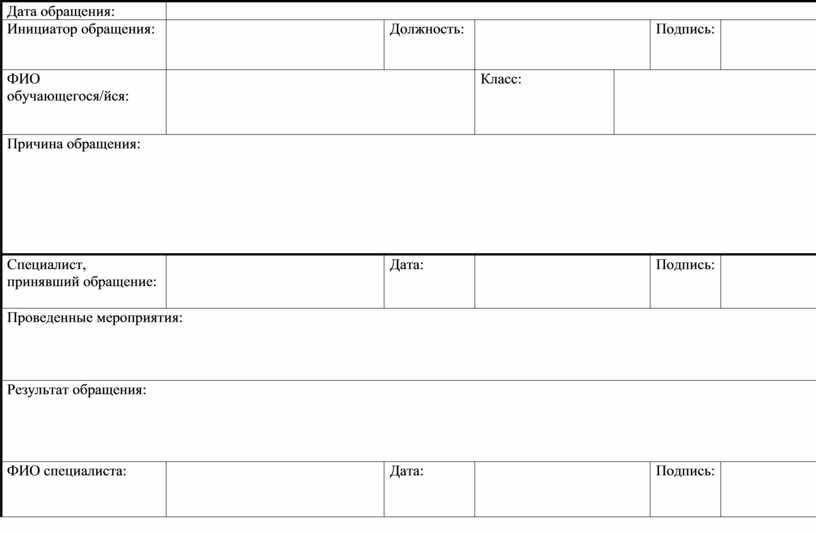 | Дата обращения: | | | | | |
|---|---|---|---|---|---|
| Инициатор обращения: | | Должность: | | Подпись: | |
| ФИО обучающегося/йся: | | | Класс: | | |
| Причина обращения: | | | | | |
| Специалист, принявший обращение: | | Дата: | | Подпись: | |
| Проведенные мероприятия: | | | | | |
| Результат обращения: | | | | | |
| ФИО специалиста: | | Дата: | | Подпись: | |